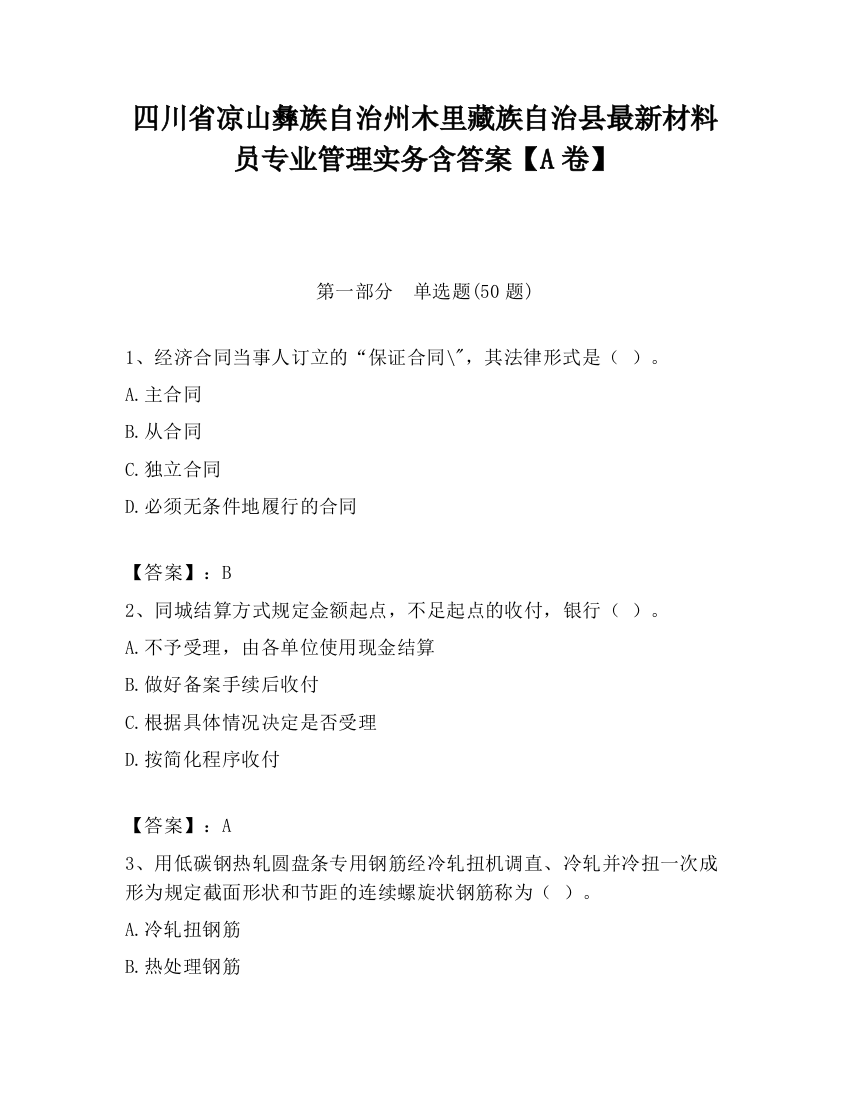 四川省凉山彝族自治州木里藏族自治县最新材料员专业管理实务含答案【A卷】

第一部分　单选题(50题)

1、经济合同当事人订立的“保证合同\",其法律形式是（ ）。

A.主合同

B.从合同

C.独立合同

D.必须无条件地履行的合同

【答案】：B

2、同城结算方式规定金额起点，不足起点的收付，银行（ ）。

A.不予受理，由各单位使用现金结算

B.做好备案手续后收付

C.根据具体情况决定是否受理

D.按简化程序收付

【答案】：A

3、用低碳钢热轧圆盘条专用钢筋经冷轧扭机调直、冷轧并冷扭一次成形为规定截面形状和节距的连续螺旋状钢筋称为（ ）。

A.冷轧扭钢筋

B.热处理钢筋